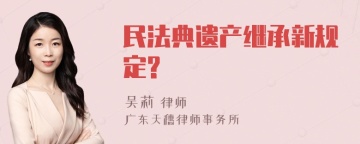 民法典遗产继承新规定？

吴莉 律师

广东天穗律师事务所